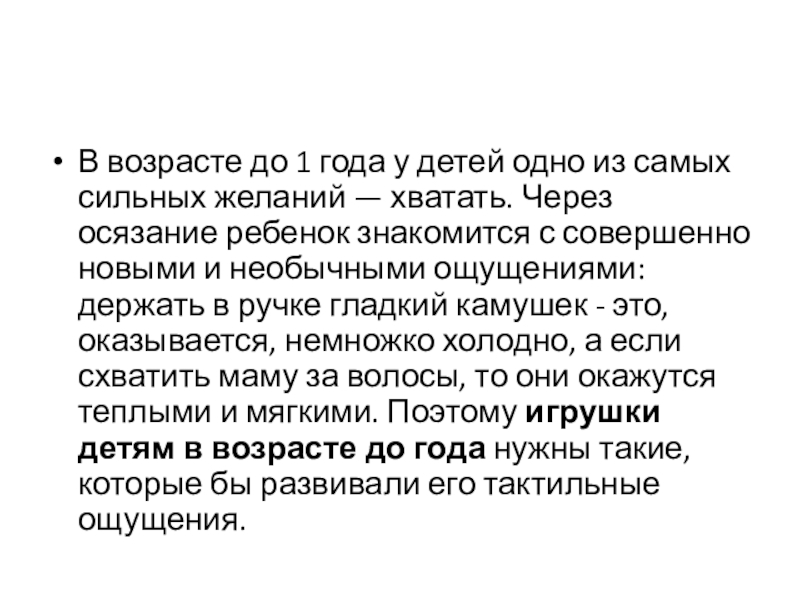 • В возрасте до 1 года у детей одно из самых сильных желаний — хватать. Через осязание ребенок знакомится с совершенно новыми и необычными ощущениями: держать в ручке гладкий камушек - это, оказывается, немножко холодно, а если схватить маму за волосы, то они окажутся теплыми и мягкими. Поэтому игрушки детям в возрасте до года нужны такие, которые бы развивали его тактильные ощущения.